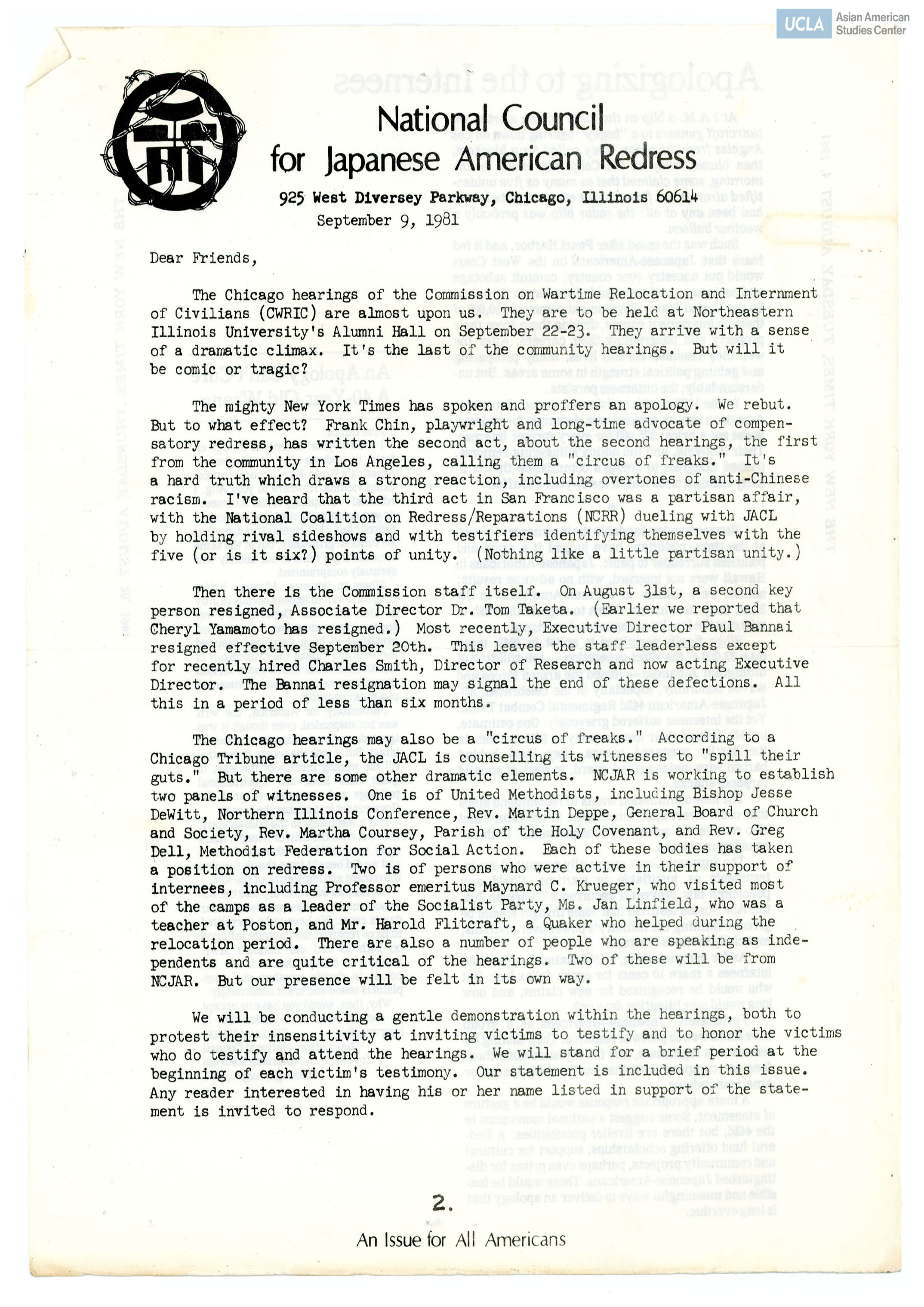 UCLA Asian American Studies Center

National Council for Japanese American Redress

925 West Diversey Parkway, Chicago, Illinois 60614

September 9, 1981

Dear Friends,

The Chicago hearings of the Commission on Wartime Relocation and Internment of Civilians (CWRIC) are almost upon us. They are to be held at Northeastern Illinois University's Alumni Hall on September 22-23. They arrive with a sense of a dramatic climax. It's the last of the community hearings. But will it be comic or tragic?

The mighty New York Times has spoken and proffers an apology. We rebut. But to what effect? Frank Chin, playwright and long-time advocate of compensatory redress, has written the second act, about the second hearings, the first from the community in Los Angeles, calling them a "circus of freaks." It's a hard truth which draws a strong reaction, including overtones of anti-Chinese racism. I've heard that the third act in San Francisco was a partisan affair, with the National Coalition on Redress/Reparations (NCRR) dueling with JACL by holding rival sideshows and with testifiers identifying themselves with the five (or is it six?) points of unity. (Nothing like a little partisan unity.)

Then there is the Commission staff itself. On August 31st, a second key person resigned, Associate Director Dr. Tom Taketa. (Earlier we reported that Cheryl Yamamoto has resigned.) Most recently, Executive Director Paul Bannai resigned effective September 20th. This leaves the staff leaderless except for recently hired Charles Smith, Director of Research and now acting Executive Director. The Bannai resignation may signal the end of these defections. All this in a period of less than six months.

The Chicago hearings may also be a "circus of freaks." According to a Chicago Tribune article, the JACL is counselling its witnesses to "spill their guts." But there are some other dramatic elements. NCJAR is working to establish two panels of witnesses. One is of United Methodists, including Bishop Jesse DeWitt, Northern Illinois Conference, Rev. Martin Deppe, General Board of Church and Society, Rev. Martha Coursey, Parish of the Holy Covenant, and Rev. Greg Dell, Methodist Federation for Social Action. Each of these bodies has taken a position on redress. Two is of persons who were active in their support of internees, including Professor emeritus Maynard C. Krueger, who visited most of the camps as a leader of the Socialist Party, Ms. Jan Linfield, who was a teacher at Poston, and Mr. Harold Flitcraft, a Quaker who helped during the relocation period. There are also a number of people who are speaking as independents and are quite critical of the hearings. Two of these will be from NCJAR. But our presence will be felt in its own way.

We will be conducting a gentle demonstration within the hearings, both to protest their insensitivity at inviting victims to testify and to honor the victims who do testify and attend the hearings. We will stand for a brief period at the beginning of each victim's testimony. Our statement is included in this issue. Any reader interested in having his or her name listed in support of the statement is invited to respond.

2.

An Issue for All Americans